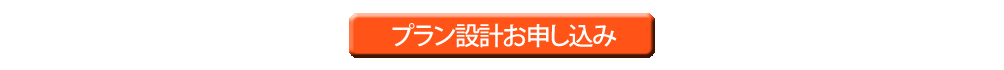 プラン設計お申し込み